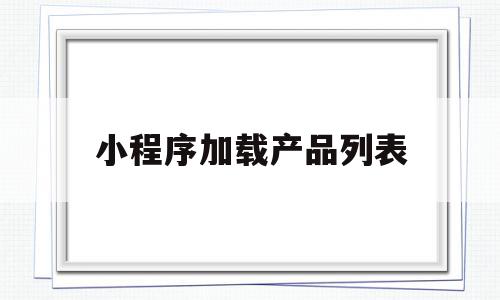 小程序加载产品列表